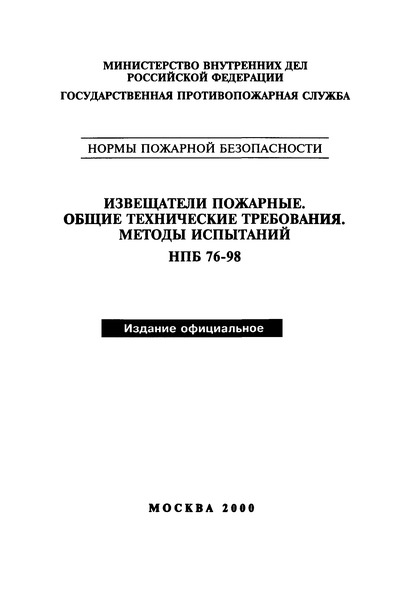 МИНИСТЕРСТВО ВНУТРЕННИХ ДЕЛ
РОССИЙСКОЙ ФЕДЕРАЦИИ
ГОСУДАРСТВЕННАЯ ПРОТИВОПОЖАРНАЯ СЛУЖБА

НОРМЫ ПОЖАРНОЙ БЕЗОПАСНОСТИ

ИЗВЕЩАТЕЛИ ПОЖАРНЫЕ.
ОБЩИЕ ТЕХНИЧЕСКИЕ ТРЕБОВАНИЯ.
МЕТОДЫ ИСПЫТАНИЙ
НПБ 76-98

Издание официальное

МОСКВА 2000